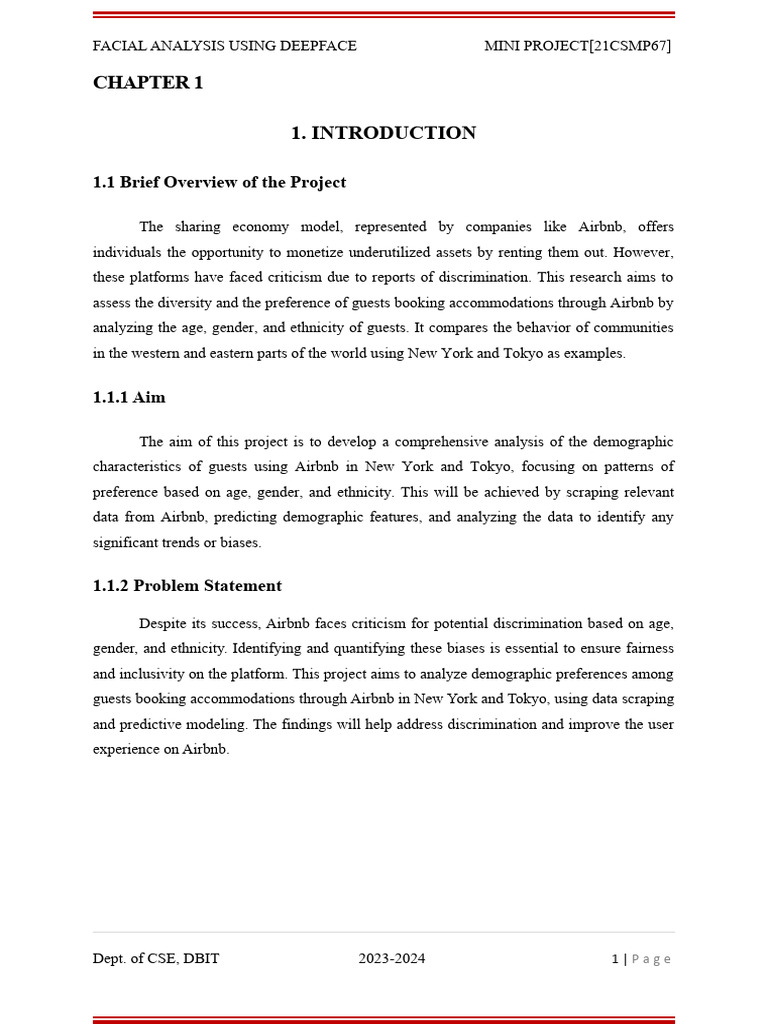 FACIAL ANALYSIS USING DEEPFACE MINI PROJECT[21CSMP67]

CHAPTER 1

1. INTRODUCTION

1.1 Brief Overview of the Project

The sharing economy model, represented by companies like Airbnb, offers individuals the opportunity to monetize underutilized assets by renting them out. However, these platforms have faced criticism due to reports of discrimination. This research aims to assess the diversity and the preference of guests booking accommodations through Airbnb by analyzing the age, gender, and ethnicity of guests. It compares the behavior of communities in the western and eastern parts of the world using New York and Tokyo as examples.

1.1.1 Aim

The aim of this project is to develop a comprehensive analysis of the demographic characteristics of guests using Airbnb in New York and Tokyo, focusing on patterns of preference based on age, gender, and ethnicity. This will be achieved by scraping relevant data from Airbnb, predicting demographic features, and analyzing the data to identify any significant trends or biases.

1.1.2 Problem Statement

Despite its success, Airbnb faces criticism for potential discrimination based on age, gender, and ethnicity. Identifying and quantifying these biases is essential to ensure fairness and inclusivity on the platform. This project aims to analyze demographic preferences among guests booking accommodations through Airbnb in New York and Tokyo, using data scraping and predictive modeling. The findings will help address discrimination and improve the user experience on Airbnb.

Dept. of CSE, DBIT 2023-2024 1 | Page